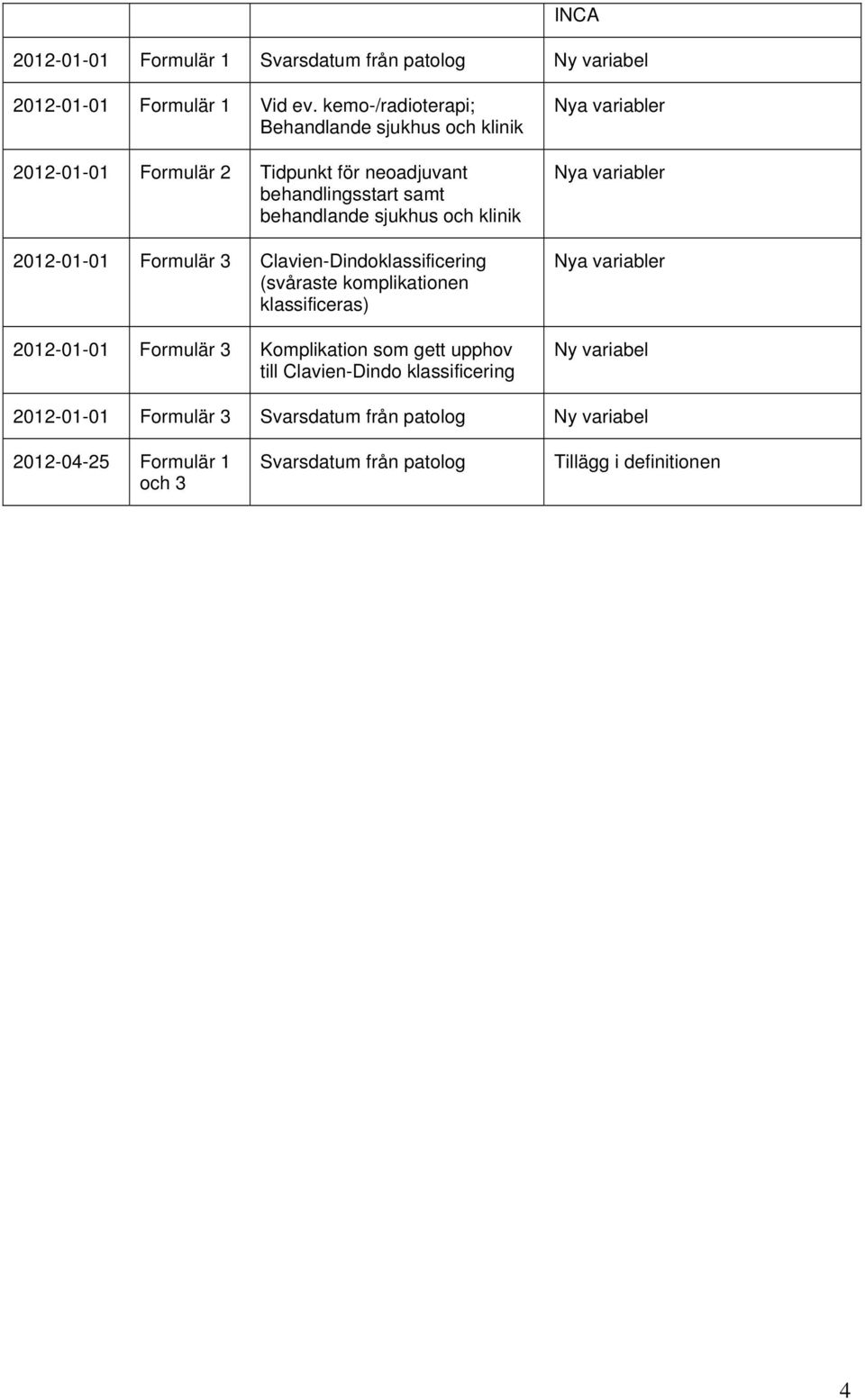 |  |  |  | INCA |
|---|---|---|---|
| 2012-01-01 | Formulär 1 | Svarsdatum från patolog | Ny variabel |
| 2012-01-01 | Formulär 1 | Vid ev. kemo-/radioterapi; Behandlande sjukhus och klinik | Nya variabler |
| 2012-01-01 | Formulär 2 | Tidpunkt för neoadjuvant behandlingsstart samt behandlande sjukhus och klinik | Nya variabler |
| 2012-01-01 | Formulär 3 | Clavien-Dindoklassificering (svåraste komplikationen klassificeras) | Nya variabler |
| 2012-01-01 | Formulär 3 | Komplikation som gett upphov till Clavien-Dindo klassificering | Ny variabel |
| 2012-01-01 | Formulär 3 | Svarsdatum från patolog | Ny variabel |
| 2012-04-25 | Formulär 1 och 3 | Svarsdatum från patolog | Tillägg i definitionen |

4